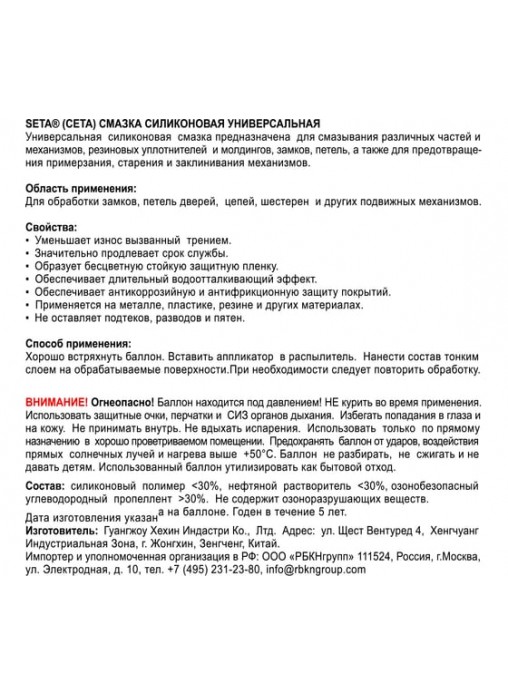 SETA® (СЕТА) СМАЗКА СИЛИКОНОВАЯ УНИВЕРСАЛЬНАЯ
Универсальная силиконовая смазка предназначена для смазывания различных частей и механизмов, резиновых уплотнителей и молдингов, замков, петель, а также для предотвращения примерзания, старения и заклинивания механизмов.

Область применения:
Для обработки замков, петель дверей, цепей, шестерен и других подвижных механизмов.

Свойства:
• Уменьшает износ вызванный трением.
• Значительно продлевает срок службы.
• Образует бесцветную стойкую защитную пленку.
• Обеспечивает длительный водоотталкивающий эффект.
• Обеспечивает антикоррозийную и антифрикционную защиту покрытий.
• Применяется на металле, пластике, резине и других материалах.
• Не оставляет подтеков, разводов и пятен.

Способ применения:
Хорошо встряхнуть баллон. Вставить аппликатор в распылитель. Нанести состав тонким слоем на обрабатываемые поверхности.При необходимости следует повторить обработку.

ВНИМАНИЕ! Огнеопасно! Баллон находится под давлением! НЕ курить во время применения. Использовать защитные очки, перчатки и СИЗ органов дыхания. Избегать попадания в глаза и на кожу. Не принимать внутрь. Не вдыхать испарения. Использовать только по прямому назначению в хорошо проветриваемом помещении. Предохранять баллон от ударов, воздействия прямых солнечных лучей и нагрева выше +50°С. Баллон не разбирать, не сжигать и не давать детям. Использованный баллон утилизировать как бытовой отход.

Состав: силиконовый полимер <30%, нефтяной растворитель <30%, озонобезопасный углеводородный пропеллент >30%. Не содержит озоноразрушающих веществ.
Дата изготовления указана на баллоне. Годен в течение 5 лет.
Изготовитель: Гуангжоу Хехин Индастри Ко., Лтд. Адрес: ул. Щест Вентуред 4, Хенгчуанг Индустриальная Зона, г. Жонгхин, Зенгченг, Китай.
Импортер и уполномоченная организация в РФ: ООО «РБКНгрупп» 111524, Россия, г.Москва, ул. Электродная, д. 10, тел. +7 (495) 231-23-80, info@rbkngroup.com